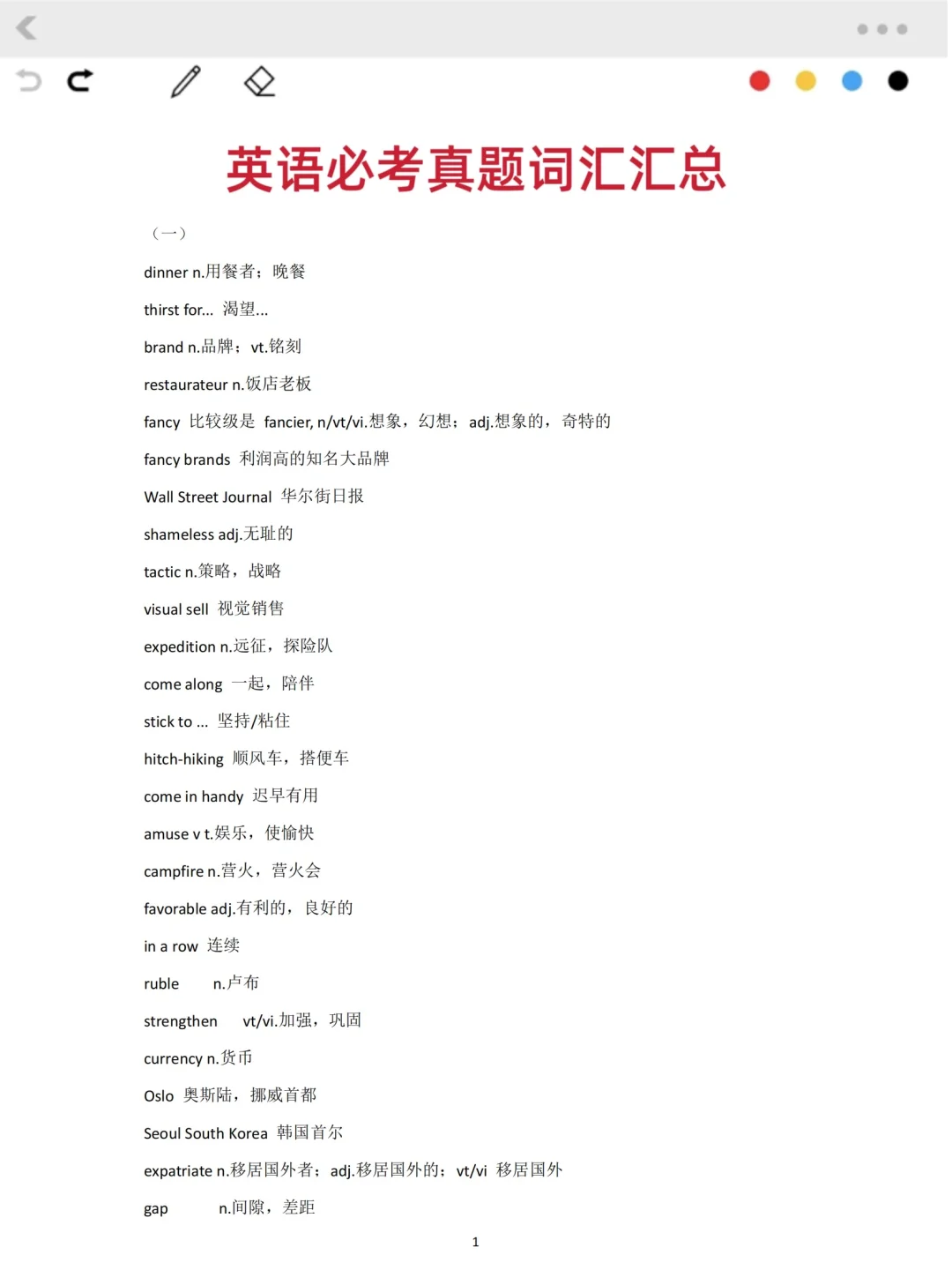 英语必考真题词汇汇总

（一）

dinner n.用餐者；晚餐

thirst for... 渴望...

brand n.品牌；vt.铭刻

restaurateur n.饭店老板

fancy 比较级是 fancier, n/vt/vi.想象，幻想；adj.想象的，奇特的

fancy brands 利润高的知名大品牌

Wall Street Journal 华尔街日报

shameless adj.无耻的

tactic n.策略，战略

visual sell 视觉销售

expedition n.远征，探险队

come along 一起，陪伴

stick to ... 坚持/粘住

hitch-hiking 顺风车，搭便车

come in handy 迟早有用

amuse v t.娱乐，使愉快

campfire n.营火，营火会

favorable adj.有利的，良好的

in a row 连续

ruble n.卢布

strengthen vt/vi.加强，巩固

currency n.货币

Oslo 奥斯陆，挪威首都

Seoul South Korea 韩国首尔

expatriate n.移居国外者；adj.移居国外的；vt/vi 移居国外

gap n.间隙，差距

1